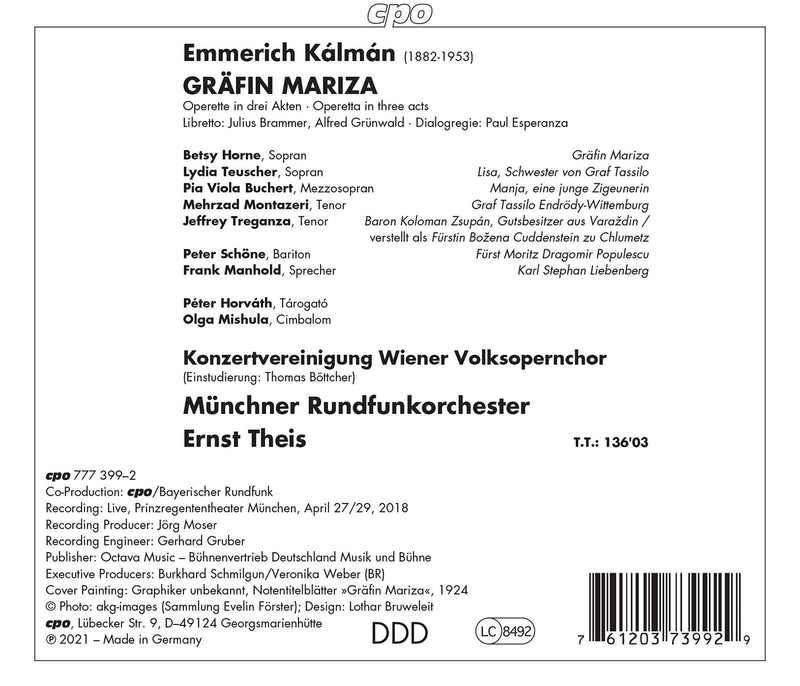 cpo

Emmerich Kálmán (1882-1953)

GRÄFIN MARIZA

Operette in drei Akten · Operetta in three acts

Libretto: Julius Brammer, Alfred Grünwald · Dialogregie: Paul Esperanza

Betsy Horne, Sopran
Lydia Teuscher, Sopran
Pia Viola Buchert, Mezzosopran
Mehrzad Montazeri, Tenor
Jeffrey Treganza, Tenor

Peter Schöne, Bariton
Frank Manhold, Sprecher

Gräfin Mariza
Lisa, Schwester von Graf Tassilo
Manja, eine junge Zigeunerin
Graf Tassilo Endrödy-Wittemburg
Baron Koloman Zsupán, Gutsbesitzer aus Varaždin / verstellt als Fürstin Božena Cuddenstein zu Chlumetz
Fürst Moritz Dragomir Populescu
Karl Stephan Liebenberg

Péter Horváth, Tárogató
Olga Mishula, Cimbalom

Konzertvereinigung Wiener Volksopernchor
(Einstudierung: Thomas Böttcher)

Münchner Rundfunkorchester

Ernst Theis

T.T.: 136'03

cpo 777 399–2
Co-Production: cpo/Bayerischer Rundfunk
Recording: Live, Prinzregententheater München, April 27/29, 2018
Recording Producer: Jörg Moser
Recording Engineer: Gerhard Gruber
Publisher: Octava Music – Bühnenvertrieb Deutschland Musik und Bühne
Executive Producers: Burkhard Schmilgun/Veronika Weber (BR)
Cover Painting: Graphiker unbekannt, Notentitelblätter »Gräfin Mariza«, 1924
© Photo: akg-images (Sammlung Evelin Förster); Design: Lothar Bruweleit
cpo, Lübecker Str. 9, D–49124 Georgsmarienhütte
℗ 2021 – Made in Germany

DDD

LC 8492

7 61203 73992 9